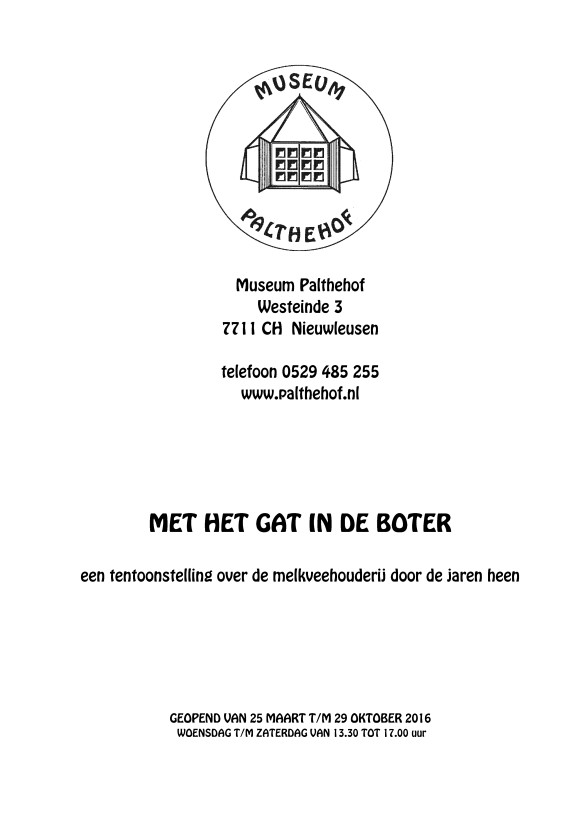 MUSEUM
PALTHEHOF

Museum Palthehof
Westeinde 3
7711 CH Nieuwleusen

telefoon 0529 485 255
www.palthehof.nl

MET HET GAT IN DE BOTER

een tentoonstelling over de melkveehouderij door de jaren heen

GEOPEND VAN 25 MAART T/M 29 OKTOBER 2016
WOENSDAG T/M ZATERDAG VAN 13.30 TOT 17.00 uur